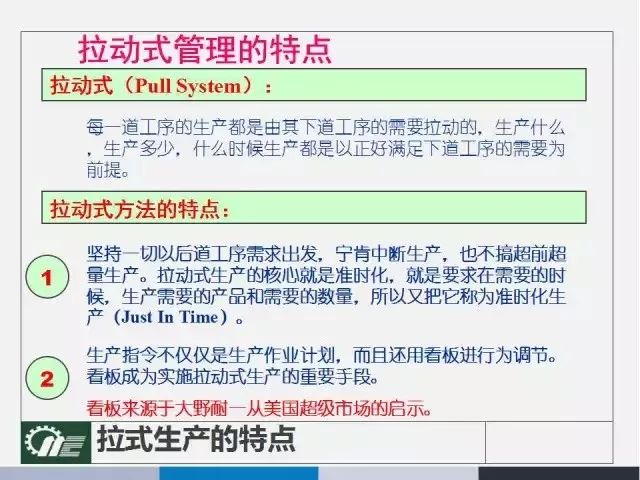 拉动式管理的特点

拉动式（Pull System）：

每一道工序的生产都是由其下道工序的需要拉动的，生产什么，生产多少，什么时候生产都是以正好满足下道工序的需要为前提。

拉动式方法的特点：

1

坚持一切以后道工序需求出发，宁肯中断生产，也不搞超前超量生产。拉动式生产的核心就是准时化，就是要求在需要的时候，生产需要的产品和需要的数量，所以又把它称为准时化生产（Just In Time）。

2

生产指令不仅仅是生产作业计划，而且还用看板进行为调节。看板成为实施拉动式生产的重要手段。

看板来源于大野耐一从美国超级市场的启示。

拉式生产的特点